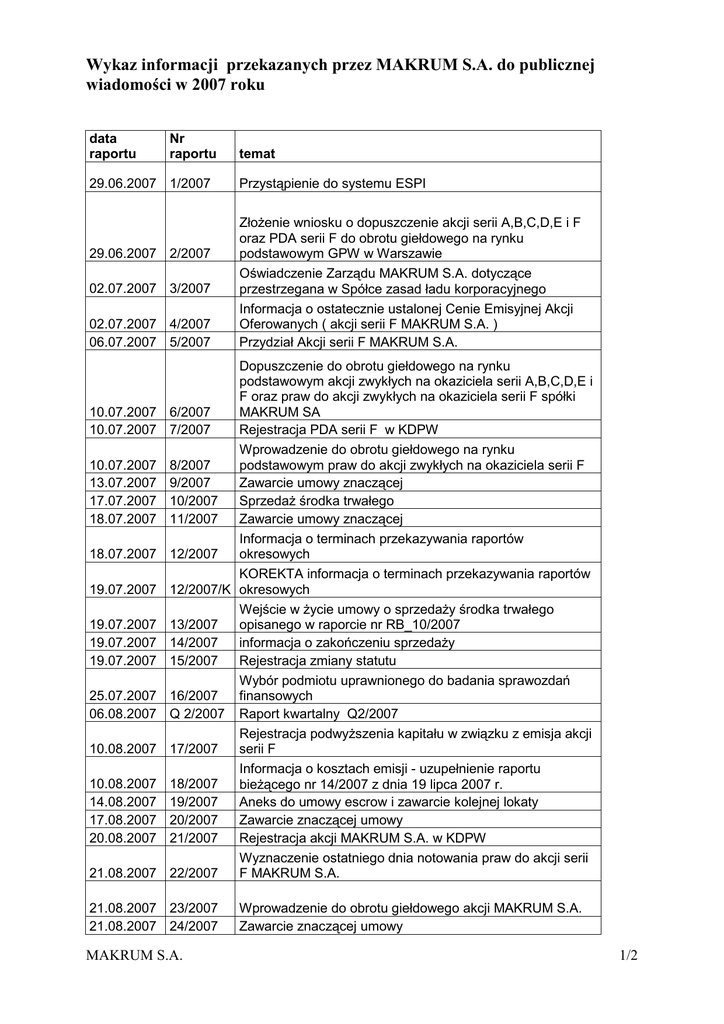 Wykaz informacji przekazanych przez MAKRUM S.A. do publicznej wiadomości w 2007 roku

| data raportu | Nr raportu | temat |
|---|---|---|
| 29.06.2007 | 1/2007 | Przystąpienie do systemu ESPI |
| 29.06.2007 | 2/2007 | Złożenie wniosku o dopuszczenie akcji serii A,B,C,D,E i F oraz PDA serii F do obrotu giełdowego na rynku podstawowym GPW w Warszawie |
| 02.07.2007 | 3/2007 | Oświadczenie Zarządu MAKRUM S.A. dotyczące przestrzegana w Spółce zasad ładu korporacyjnego |
| 02.07.2007 | 4/2007 | Informacja o ostatecznie ustalonej Cenie Emisyjnej Akcji Oferowanych ( akcji serii F MAKRUM S.A. ) |
| 06.07.2007 | 5/2007 | Przydział Akcji serii F MAKRUM S.A. |
| 10.07.2007 | 6/2007 | Dopuszczenie do obrotu giełdowego na rynku podstawowym akcji zwykłych na okaziciela serii A,B,C,D,E i F oraz praw do akcji zwykłych na okaziciela serii F spółki MAKRUM SA |
| 10.07.2007 | 7/2007 | Rejestracja PDA serii F w KDPW |
| 10.07.2007 | 8/2007 | Wprowadzenie do obrotu giełdowego na rynku podstawowym praw do akcji zwykłych na okaziciela serii F |
| 13.07.2007 | 9/2007 | Zawarcie umowy znaczącej |
| 17.07.2007 | 10/2007 | Sprzedaż środka trwałego |
| 18.07.2007 | 11/2007 | Zawarcie umowy znaczącej |
| 18.07.2007 | 12/2007 | Informacja o terminach przekazywania raportów okresowych |
| 19.07.2007 | 12/2007/K | KOREKTA informacja o terminach przekazywania raportów okresowych |
| 19.07.2007 | 13/2007 | Wejście w życie umowy o sprzedaży środka trwałego opisanego w raporcie nr RB_10/2007 |
| 19.07.2007 | 14/2007 | informacja o zakończeniu sprzedaży |
| 19.07.2007 | 15/2007 | Rejestracja zmiany statutu |
| 25.07.2007 | 16/2007 | Wybór podmiotu uprawnionego do badania sprawozdań finansowych |
| 06.08.2007 | Q 2/2007 | Raport kwartalny Q2/2007 |
| 10.08.2007 | 17/2007 | Rejestracja podwyższenia kapitału w związku z emisja akcji serii F |
| 10.08.2007 | 18/2007 | Informacja o kosztach emisji - uzupełnienie raportu bieżącego nr 14/2007 z dnia 19 lipca 2007 r. |
| 14.08.2007 | 19/2007 | Aneks do umowy escrow i zawarcie kolejnej lokaty |
| 17.08.2007 | 20/2007 | Zawarcie znaczącej umowy |
| 20.08.2007 | 21/2007 | Rejestracja akcji MAKRUM S.A. w KDPW |
| 21.08.2007 | 22/2007 | Wyznaczenie ostatniego dnia notowania praw do akcji serii F MAKRUM S.A. |
| 21.08.2007 | 23/2007 | Wprowadzenie do obrotu giełdowego akcji MAKRUM S.A. |
| 21.08.2007 | 24/2007 | Zawarcie znaczącej umowy |

MAKRUM S.A. 1/2